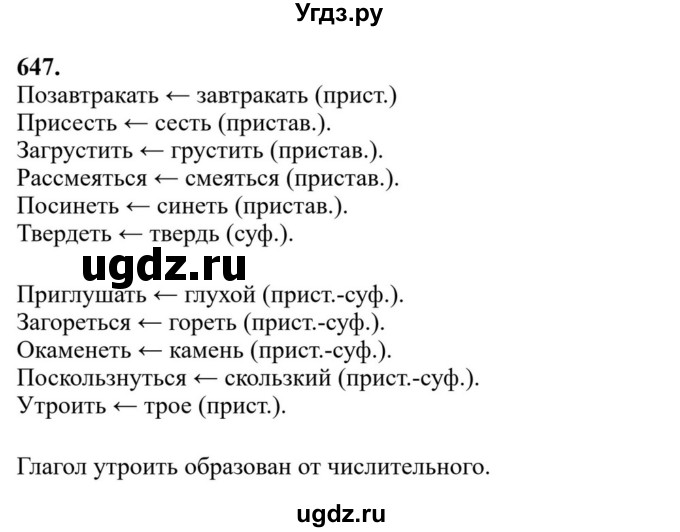 Угдз.ру

647.
Позавтракать ← завтракать (прист.)
Присесть ← сесть (пристав.).
Загрустить ← грустить (пристав.).
Рассмеяться ← смеяться (пристав.).
Посинеть ← синеть (пристав.).
Твердеть ← твердь (суф.).

ugdz.ru

Приглушать ← глухой (прист.-суф.).
Загореться ← гореть (прист.-суф.).
Окаменеть ← камень (прист.-суф.).
Поскользнуться ← скользкий (прист.-суф.).
Утроить ← трое (прист.).

Глагол утроить образован от числительного.

ugdz.ru